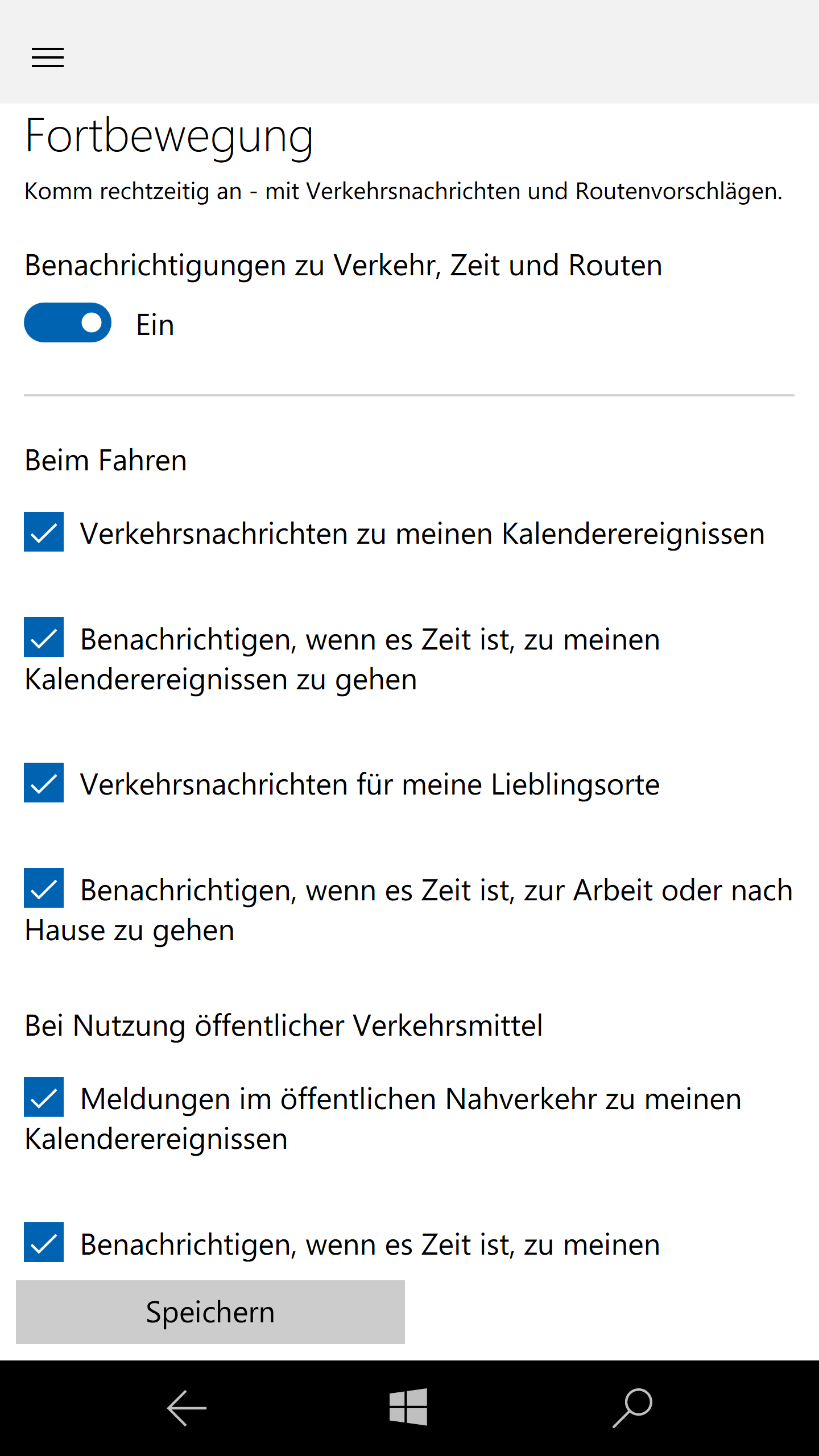 Fortbewegung

Komm rechtzeitig an - mit Verkehrsnachrichten und Routenvorschlägen.

Benachrichtigungen zu Verkehr, Zeit und Routen

Ein

Beim Fahren

Verkehrsnachrichten zu meinen Kalenderereignissen

Benachrichtigen, wenn es Zeit ist, zu meinen Kalenderereignissen zu gehen

Verkehrsnachrichten für meine Lieblingsorte

Benachrichtigen, wenn es Zeit ist, zur Arbeit oder nach Hause zu gehen

Bei Nutzung öffentlicher Verkehrsmittel

Meldungen im öffentlichen Nahverkehr zu meinen Kalenderereignissen

Benachrichtigen, wenn es Zeit ist, zu meinen

Speichern